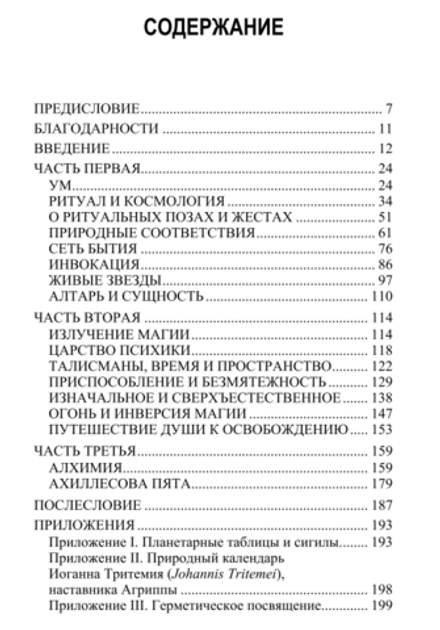 СОДЕРЖАНИЕ

ПРЕДИСЛОВИЕ 7
БЛАГОДАРНОСТИ 11
ВВЕДЕНИЕ 12
ЧАСТЬ ПЕРВАЯ 24
УМ 24
РИТУАЛ И КОСМОЛОГИЯ 34
О РИТУАЛЬНЫХ ПОЗАХ И ЖЕСТАХ 51
ПРИРОДНЫЕ СООТВЕТСТВИЯ 61
СЕТЬ БЫТИЯ 76
ИНВОКАЦИЯ 86
ЖИВЫЕ ЗВЕЗДЫ 97
АЛТАРЬ И СУЩНОСТЬ 110
ЧАСТЬ ВТОРАЯ 114
ИЗЛУЧЕНИЕ МАГИИ 114
ЦАРСТВО ПСИХИКИ 118
ТАЛИСМАНЫ, ВРЕМЯ И ПРОСТРАНСТВО 122
ПРИСПОСОБЛЕНИЕ И БЕЗМЯТЕЖНОСТЬ 129
ИЗНАЧАЛЬНОЕ И СВЕРХЪЕСТЕСТВЕННОЕ 138
ОГОНЬ И ИНВЕРСИЯ МАГИИ 147
ПУТЕШЕСТВИЕ ДУШИ К ОСВОБОЖДЕНИЮ 153
ЧАСТЬ ТРЕТЬЯ 159
АЛХИМИЯ 159
АХИЛЛЕСОВА ПЯТА 179
ПОСЛЕСЛОВИЕ 187
ПРИЛОЖЕНИЯ 193
Приложение I. Планетарные таблицы и сигилы 193
Приложение II. Природный календарь Иоганна Тритемия (Johannis Tritemei), наставника Агриппы 198
Приложение III. Герметическое посвящение 199